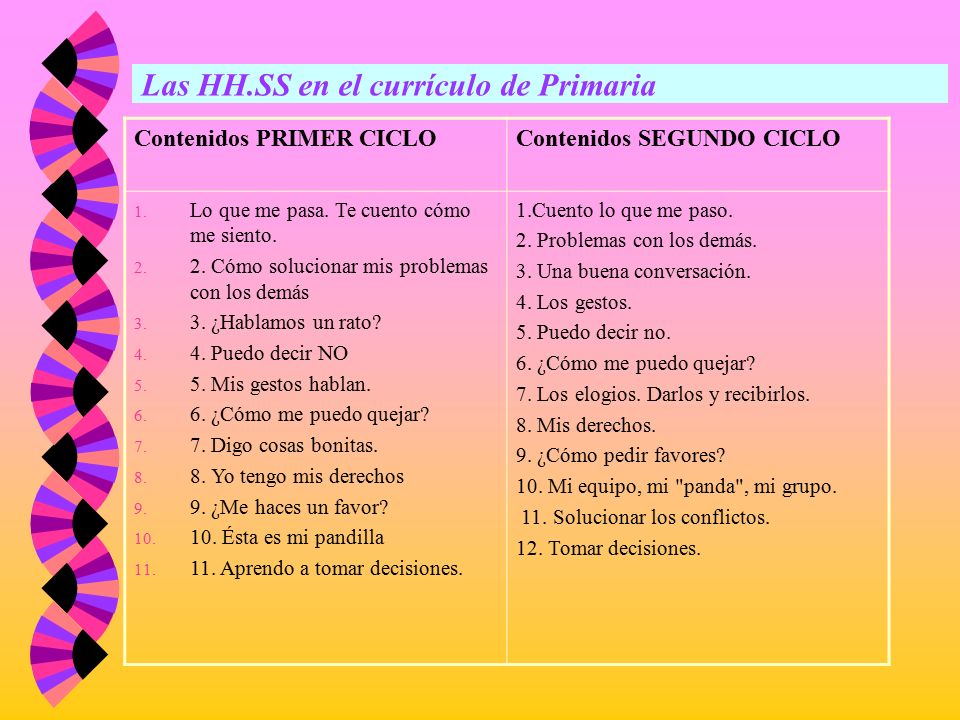 Las HH.SS en el currículo de Primaria

| Contenidos PRIMER CICLO | Contenidos SEGUNDO CICLO |
|---|---|
| 1. Lo que me pasa. Te cuento cómo me siento.<br>2. 2. Cómo solucionar mis problemas con los demás<br>3. 3. ¿Hablamos un rato?<br>4. 4. Puedo decir NO<br>5. 5. Mis gestos hablan.<br>6. 6. ¿Cómo me puedo quejar?<br>7. 7. Digo cosas bonitas.<br>8. 8. Yo tengo mis derechos<br>9. 9. ¿Me haces un favor?<br>10. 10. Ésta es mi pandilla<br>11. 11. Aprendo a tomar decisiones. | 1.Cuento lo que me paso.<br>2. Problemas con los demás.<br>3. Una buena conversación.<br>4. Los gestos.<br>5. Puedo decir no.<br>6. ¿Cómo me puedo quejar?<br>7. Los elogios. Darlos y recibirlos.<br>8. Mis derechos.<br>9. ¿Cómo pedir favores?<br>10. Mi equipo, mi "panda", mi grupo.<br>11. Solucionar los conflictos.<br>12. Tomar decisiones. |